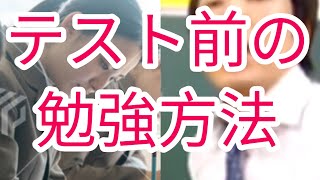 テスト前の
勉強方法